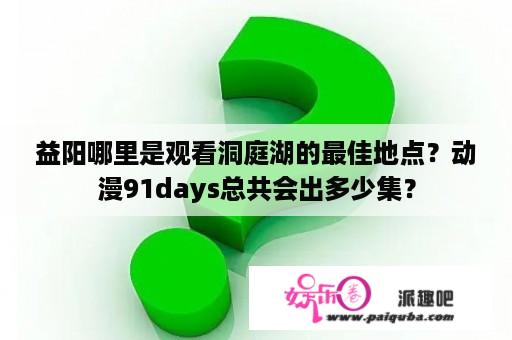 益阳哪里是观看洞庭湖的最佳地点？动漫91days总共会出多少集？

娱乐圈 派趣吧
www.paiquba.com